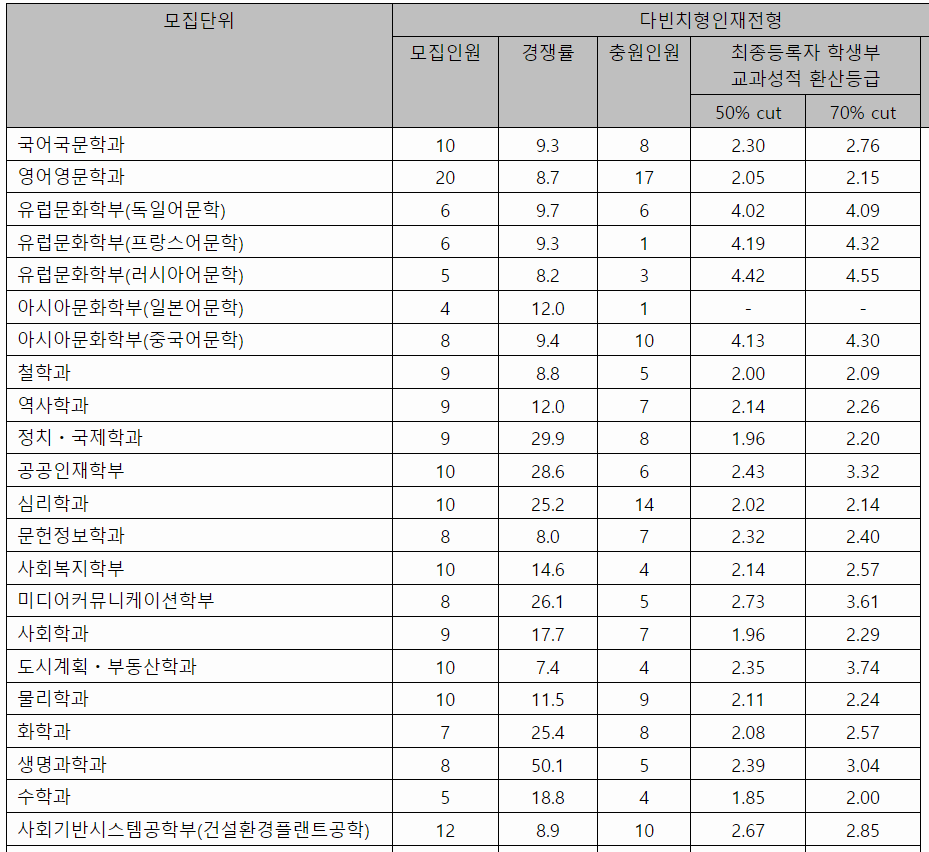 | 모집단위 | 다빈치형인재전형 | | | | |
|---|---|---|---|---|---|
| | 모집인원 | 경쟁률 | 충원인원 | 최종등록자 학생부 교과성적 환산등급 | |
| | | | | 50% cut | 70% cut |
| 국어국문학과 | 10 | 9.3 | 8 | 2.30 | 2.76 |
| 영어영문학과 | 20 | 8.7 | 17 | 2.05 | 2.15 |
| 유럽문화학부(독일어문학) | 6 | 9.7 | 6 | 4.02 | 4.09 |
| 유럽문화학부(프랑스어문학) | 6 | 9.3 | 1 | 4.19 | 4.32 |
| 유럽문화학부(러시아어문학) | 5 | 8.2 | 3 | 4.42 | 4.55 |
| 아시아문화학부(일본어문학) | 4 | 12.0 | 1 | - | - |
| 아시아문화학부(중국어문학) | 8 | 9.4 | 10 | 4.13 | 4.30 |
| 철학과 | 9 | 8.8 | 5 | 2.00 | 2.09 |
| 역사학과 | 9 | 12.0 | 7 | 2.14 | 2.26 |
| 정치・국제학과 | 9 | 29.9 | 8 | 1.96 | 2.20 |
| 공공인재학부 | 10 | 28.6 | 6 | 2.43 | 3.32 |
| 심리학과 | 10 | 25.2 | 14 | 2.02 | 2.14 |
| 문헌정보학과 | 8 | 8.0 | 7 | 2.32 | 2.40 |
| 사회복지학부 | 10 | 14.6 | 4 | 2.14 | 2.57 |
| 미디어커뮤니케이션학부 | 8 | 26.1 | 5 | 2.73 | 3.61 |
| 사회학과 | 9 | 17.7 | 7 | 1.96 | 2.29 |
| 도시계획・부동산학과 | 10 | 7.4 | 4 | 2.35 | 3.74 |
| 물리학과 | 10 | 11.5 | 9 | 2.11 | 2.24 |
| 화학과 | 7 | 25.4 | 8 | 2.08 | 2.57 |
| 생명과학과 | 8 | 50.1 | 5 | 2.39 | 3.04 |
| 수학과 | 5 | 18.8 | 4 | 1.85 | 2.00 |
| 사회기반시스템공학부(건설환경플랜트공학) | 12 | 8.9 | 10 | 2.67 | 2.85 |